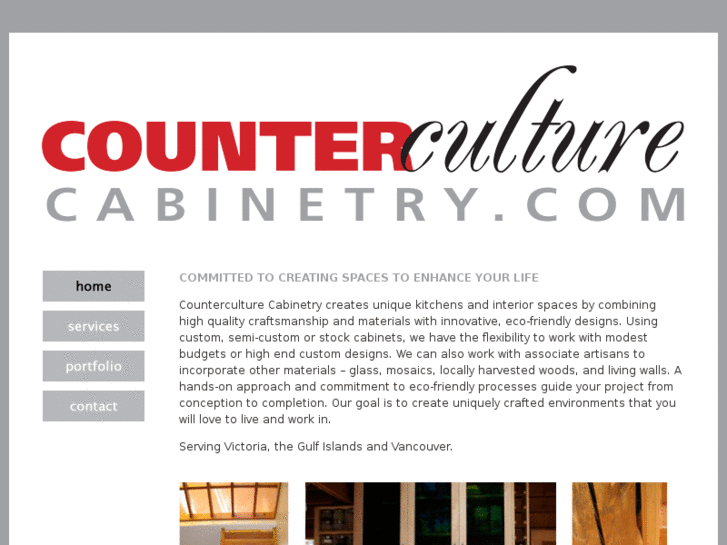 COUNTERculture
CABINETRY.COM

home
services
portfolio
contact

COMMITTED TO CREATING SPACES TO ENHANCE YOUR LIFE

Counterculture Cabinetry creates unique kitchens and interior spaces by combining high quality craftsmanship and materials with innovative, eco-friendly designs. Using custom, semi-custom or stock cabinets, we have the flexibility to work with modest budgets or high end custom designs. We can also work with associate artisans to incorporate other materials – glass, mosaics, locally harvested woods, and living walls. A hands-on approach and commitment to eco-friendly processes guide your project from conception to completion. Our goal is to create uniquely crafted environments that you will love to live and work in.

Serving Victoria, the Gulf Islands and Vancouver.